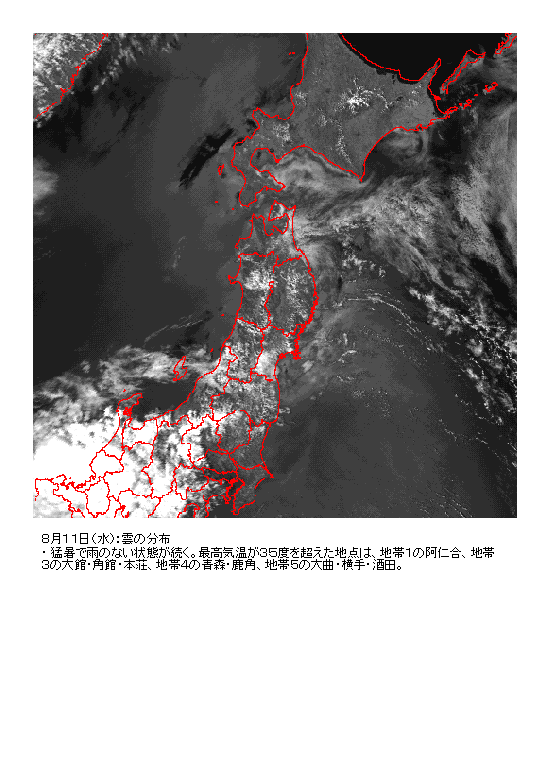 8月11日(水):雲の分布

・猛暑で雨のない状態が続く。最高気温が35度を超えた地点は、地帯1の阿仁合、地帯3の大館・角館・本荘、地帯4の青森・鹿角、地帯5の大曲・横手・酒田。